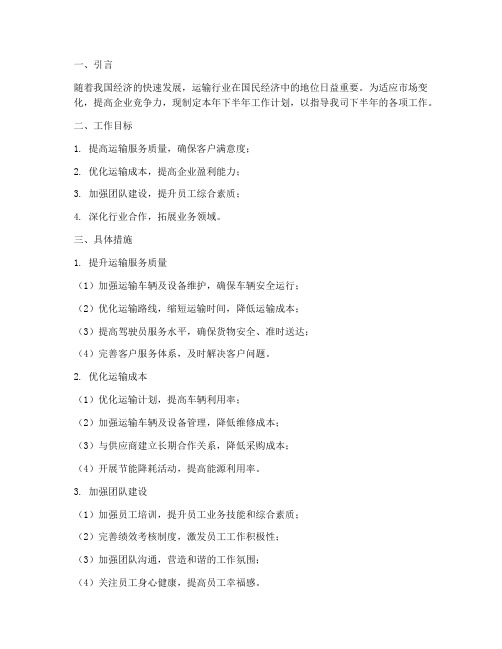 一、引言

随着我国经济的快速发展，运输行业在国民经济中的地位日益重要。为适应市场变化，提高企业竞争力，现制定本年下半年工作计划，以指导我司下半年的各项工作。

二、工作目标

1. 提高运输服务质量，确保客户满意度；

2. 优化运输成本，提高企业盈利能力；

3. 加强团队建设，提升员工综合素质；

4. 深化行业合作，拓展业务领域。

三、具体措施

1. 提升运输服务质量

（1）加强运输车辆及设备维护，确保车辆安全运行；

（2）优化运输路线，缩短运输时间，降低运输成本；

（3）提高驾驶员服务水平，确保货物安全、准时送达；

（4）完善客户服务体系，及时解决客户问题。

2. 优化运输成本

（1）优化运输计划，提高车辆利用率；

（2）加强运输车辆及设备管理，降低维修成本；

（3）与供应商建立长期合作关系，降低采购成本；

（4）开展节能降耗活动，提高能源利用率。

3. 加强团队建设

（1）加强员工培训，提升员工业务技能和综合素质；

（2）完善绩效考核制度，激发员工工作积极性；

（3）加强团队沟通，营造和谐的工作氛围；

（4）关注员工身心健康，提高员工幸福感。